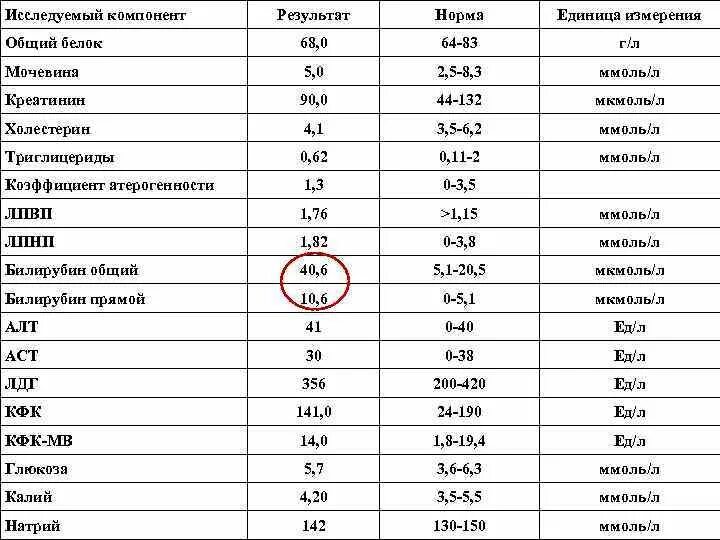 | Исследуемый компонент | Результат | Норма | Единица измерения |
|---|---|---|---|
| Общий белок | 68,0 | 64-83 | г/л |
| Мочевина | 5,0 | 2,5-8,3 | ммоль/л |
| Креатинин | 90,0 | 44-132 | мкмоль/л |
| Холестерин | 4,1 | 3,5-6,2 | ммоль/л |
| Триглицериды | 0,62 | 0,11-2 | ммоль/л |
| Коэффициент атерогенности | 1,3 | 0-3,5 | |
| ЛПВП | 1,76 | >1,15 | ммоль/л |
| ЛПНП | 1,82 | 0-3,8 | ммоль/л |
| Билирубин общий | 40,6 | 5,1-20,5 | мкмоль/л |
| Билирубин прямой | 10,6 | 0-5,1 | мкмоль/л |
| АЛТ | 41 | 0-40 | Ед/л |
| АСТ | 30 | 0-38 | Ед/л |
| ЛДГ | 356 | 200-420 | Ед/л |
| КФК | 141,0 | 24-190 | Ед/л |
| КФК-МВ | 14,0 | 1,8-19,4 | Ед/л |
| Глюкоза | 5,7 | 3,6-6,3 | ммоль/л |
| Калий | 4,20 | 3,5-5,5 | ммоль/л |
| Натрий | 142 | 130-150 | ммоль/л |